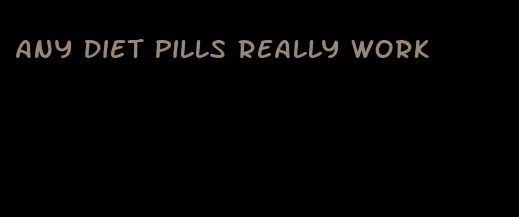 ANY DIET PILLS REALLY WORK